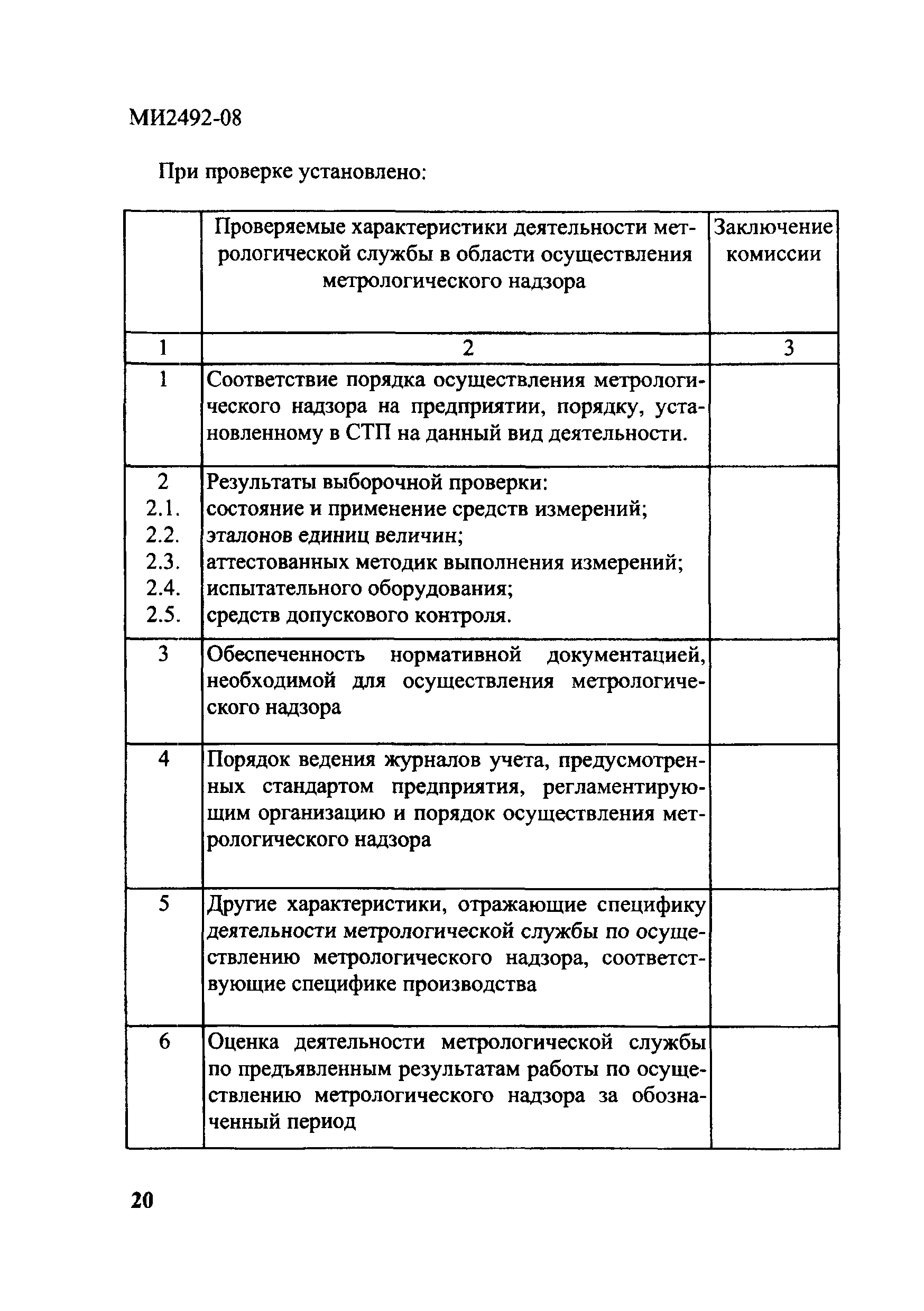 МИ2492-08

При проверке установлено:

| | Проверяемые характеристики деятельности метрологической службы в области осуществления метрологического надзора | Заключение комиссии |
|---|---|---|
| 1 | 2 | 3 |
| 1 | Соответствие порядка осуществления метрологического надзора на предприятии, порядку, установленному в СТП на данный вид деятельности. | |
| 2<br>2.1.<br>2.2.<br>2.3.<br>2.4.<br>2.5. | Результаты выборочной проверки:<br>состояние и применение средств измерений;<br>эталонов единиц величин;<br>аттестованных методик выполнения измерений;<br>испытательного оборудования;<br>средств допускового контроля. | |
| 3 | Обеспеченность нормативной документацией, необходимой для осуществления метрологического надзора | |
| 4 | Порядок ведения журналов учета, предусмотренных стандартом предприятия, регламентирующим организацию и порядок осуществления метрологического надзора | |
| 5 | Другие характеристики, отражающие специфику деятельности метрологической службы по осуществлению метрологического надзора, соответствующие специфике производства | |
| 6 | Оценка деятельности метрологической службы по предъявленным результатам работы по осуществлению метрологического надзора за обозначенный период | |

20